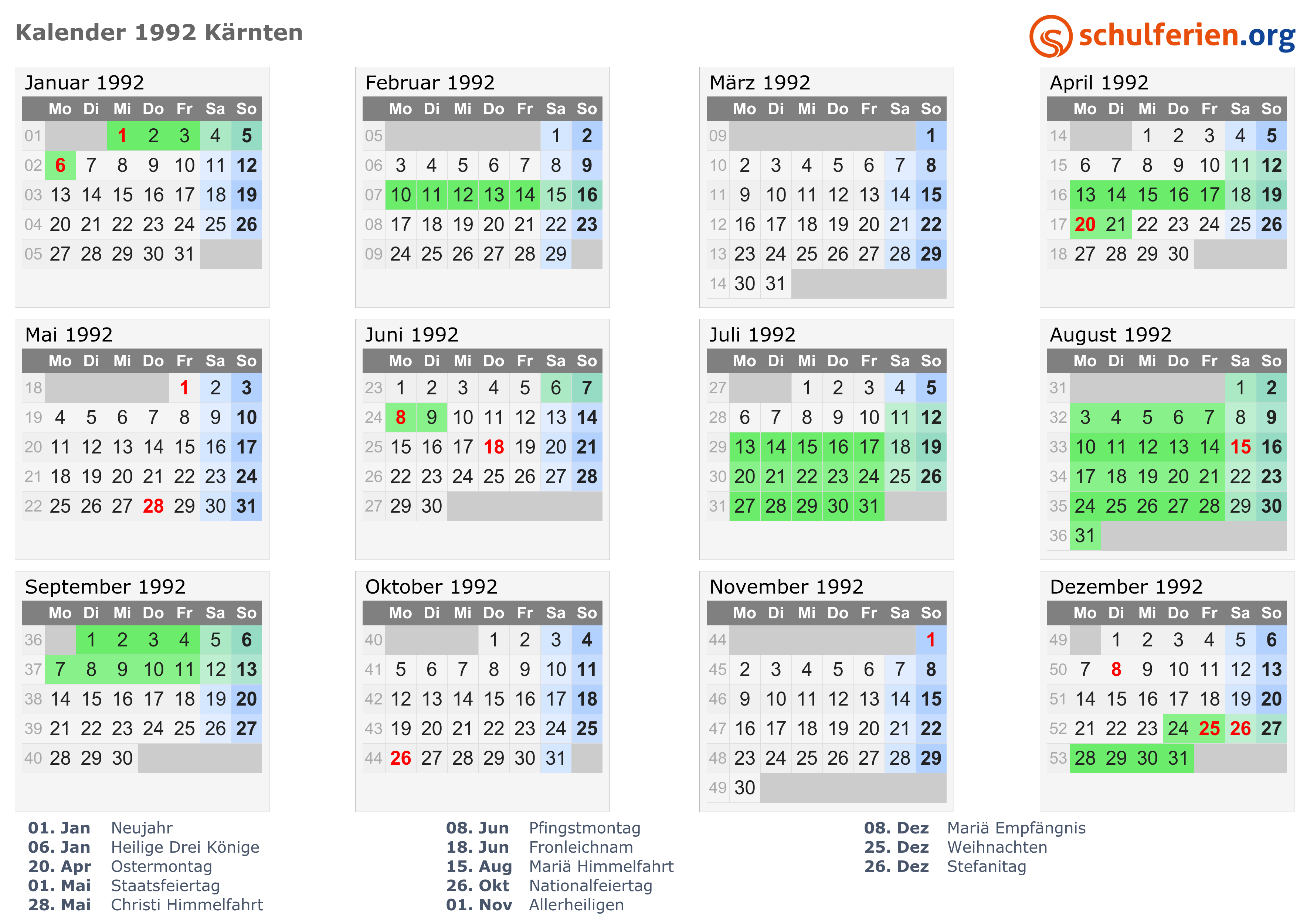 Kalender 1992 Kärnten

schulferien.org

Januar 1992

| | Mo | Di | Mi | Do | Fr | Sa | So |
|---|---|---|---|---|---|---|---|
| 01 | | | 1 | 2 | 3 | 4 | 5 |
| 02 | 6 | 7 | 8 | 9 | 10 | 11 | 12 |
| 03 | 13 | 14 | 15 | 16 | 17 | 18 | 19 |
| 04 | 20 | 21 | 22 | 23 | 24 | 25 | 26 |
| 05 | 27 | 28 | 29 | 30 | 31 | | |

Februar 1992

| | Mo | Di | Mi | Do | Fr | Sa | So |
|---|---|---|---|---|---|---|---|
| 05 | | | | | | 1 | 2 |
| 06 | 3 | 4 | 5 | 6 | 7 | 8 | 9 |
| 07 | 10 | 11 | 12 | 13 | 14 | 15 | 16 |
| 08 | 17 | 18 | 19 | 20 | 21 | 22 | 23 |
| 09 | 24 | 25 | 26 | 27 | 28 | 29 | |

März 1992

| | Mo | Di | Mi | Do | Fr | Sa | So |
|---|---|---|---|---|---|---|---|
| 09 | | | | | | | 1 |
| 10 | 2 | 3 | 4 | 5 | 6 | 7 | 8 |
| 11 | 9 | 10 | 11 | 12 | 13 | 14 | 15 |
| 12 | 16 | 17 | 18 | 19 | 20 | 21 | 22 |
| 13 | 23 | 24 | 25 | 26 | 27 | 28 | 29 |
| 14 | 30 | 31 | | | | | |

April 1992

| | Mo | Di | Mi | Do | Fr | Sa | So |
|---|---|---|---|---|---|---|---|
| 14 | | | 1 | 2 | 3 | 4 | 5 |
| 15 | 6 | 7 | 8 | 9 | 10 | 11 | 12 |
| 16 | 13 | 14 | 15 | 16 | 17 | 18 | 19 |
| 17 | 20 | 21 | 22 | 23 | 24 | 25 | 26 |
| 18 | 27 | 28 | 29 | 30 | | | |

Mai 1992

| | Mo | Di | Mi | Do | Fr | Sa | So |
|---|---|---|---|---|---|---|---|
| 18 | | | | | 1 | 2 | 3 |
| 19 | 4 | 5 | 6 | 7 | 8 | 9 | 10 |
| 20 | 11 | 12 | 13 | 14 | 15 | 16 | 17 |
| 21 | 18 | 19 | 20 | 21 | 22 | 23 | 24 |
| 22 | 25 | 26 | 27 | 28 | 29 | 30 | 31 |

Juni 1992

| | Mo | Di | Mi | Do | Fr | Sa | So |
|---|---|---|---|---|---|---|---|
| 23 | 1 | 2 | 3 | 4 | 5 | 6 | 7 |
| 24 | 8 | 9 | 10 | 11 | 12 | 13 | 14 |
| 25 | 15 | 16 | 17 | 18 | 19 | 20 | 21 |
| 26 | 22 | 23 | 24 | 25 | 26 | 27 | 28 |
| 27 | 29 | 30 | | | | | |

Juli 1992

| | Mo | Di | Mi | Do | Fr | Sa | So |
|---|---|---|---|---|---|---|---|
| 27 | | | 1 | 2 | 3 | 4 | 5 |
| 28 | 6 | 7 | 8 | 9 | 10 | 11 | 12 |
| 29 | 13 | 14 | 15 | 16 | 17 | 18 | 19 |
| 30 | 20 | 21 | 22 | 23 | 24 | 25 | 26 |
| 31 | 27 | 28 | 29 | 30 | 31 | | |

August 1992

| | Mo | Di | Mi | Do | Fr | Sa | So |
|---|---|---|---|---|---|---|---|
| 31 | | | | | | 1 | 2 |
| 32 | 3 | 4 | 5 | 6 | 7 | 8 | 9 |
| 33 | 10 | 11 | 12 | 13 | 14 | 15 | 16 |
| 34 | 17 | 18 | 19 | 20 | 21 | 22 | 23 |
| 35 | 24 | 25 | 26 | 27 | 28 | 29 | 30 |
| 36 | 31 | | | | | | |

September 1992

| | Mo | Di | Mi | Do | Fr | Sa | So |
|---|---|---|---|---|---|---|---|
| 36 | | 1 | 2 | 3 | 4 | 5 | 6 |
| 37 | 7 | 8 | 9 | 10 | 11 | 12 | 13 |
| 38 | 14 | 15 | 16 | 17 | 18 | 19 | 20 |
| 39 | 21 | 22 | 23 | 24 | 25 | 26 | 27 |
| 40 | 28 | 29 | 30 | | | | |

Oktober 1992

| | Mo | Di | Mi | Do | Fr | Sa | So |
|---|---|---|---|---|---|---|---|
| 40 | | | | 1 | 2 | 3 | 4 |
| 41 | 5 | 6 | 7 | 8 | 9 | 10 | 11 |
| 42 | 12 | 13 | 14 | 15 | 16 | 17 | 18 |
| 43 | 19 | 20 | 21 | 22 | 23 | 24 | 25 |
| 44 | 26 | 27 | 28 | 29 | 30 | 31 | |

November 1992

| | Mo | Di | Mi | Do | Fr | Sa | So |
|---|---|---|---|---|---|---|---|
| 44 | | | | | | | 1 |
| 45 | 2 | 3 | 4 | 5 | 6 | 7 | 8 |
| 46 | 9 | 10 | 11 | 12 | 13 | 14 | 15 |
| 47 | 16 | 17 | 18 | 19 | 20 | 21 | 22 |
| 48 | 23 | 24 | 25 | 26 | 27 | 28 | 29 |
| 49 | 30 | | | | | | |

Dezember 1992

| | Mo | Di | Mi | Do | Fr | Sa | So |
|---|---|---|---|---|---|---|---|
| 49 | | 1 | 2 | 3 | 4 | 5 | 6 |
| 50 | 7 | 8 | 9 | 10 | 11 | 12 | 13 |
| 51 | 14 | 15 | 16 | 17 | 18 | 19 | 20 |
| 52 | 21 | 22 | 23 | 24 | 25 | 26 | 27 |
| 53 | 28 | 29 | 30 | 31 | | | |

01. Jan Neujahr
06. Jan Heilige Drei Könige
20. Apr Ostermontag
01. Mai Staatsfeiertag
28. Mai Christi Himmelfahrt

08. Jun Pfingstmontag
18. Jun Fronleichnam
15. Aug Mariä Himmelfahrt
26. Okt Nationalfeiertag
01. Nov Allerheiligen

08. Dez Mariä Empfängnis
25. Dez Weihnachten
26. Dez Stefanitag